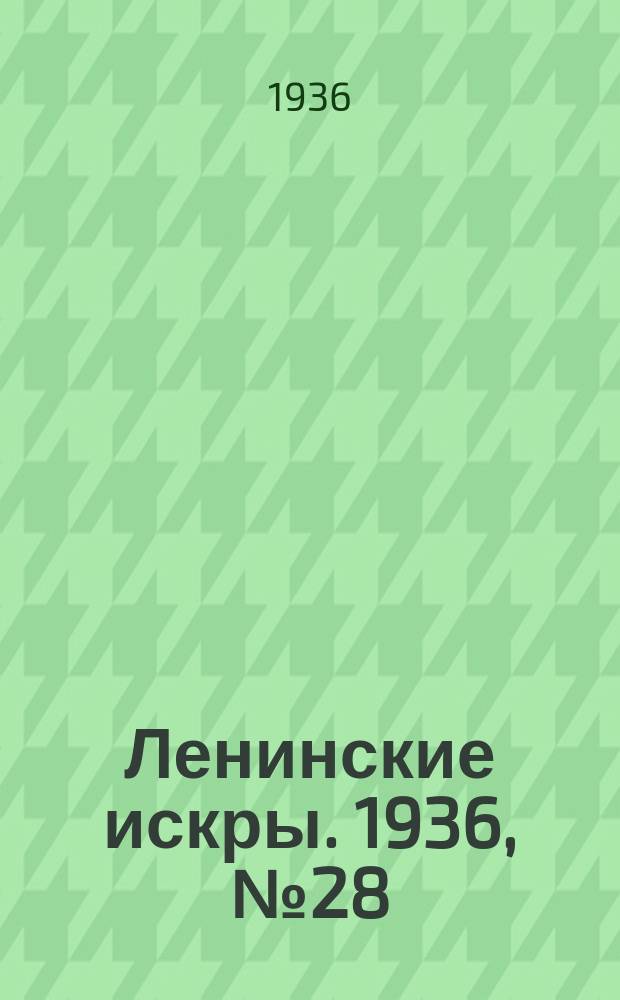 1936

Ленинские искры. 1936, №28